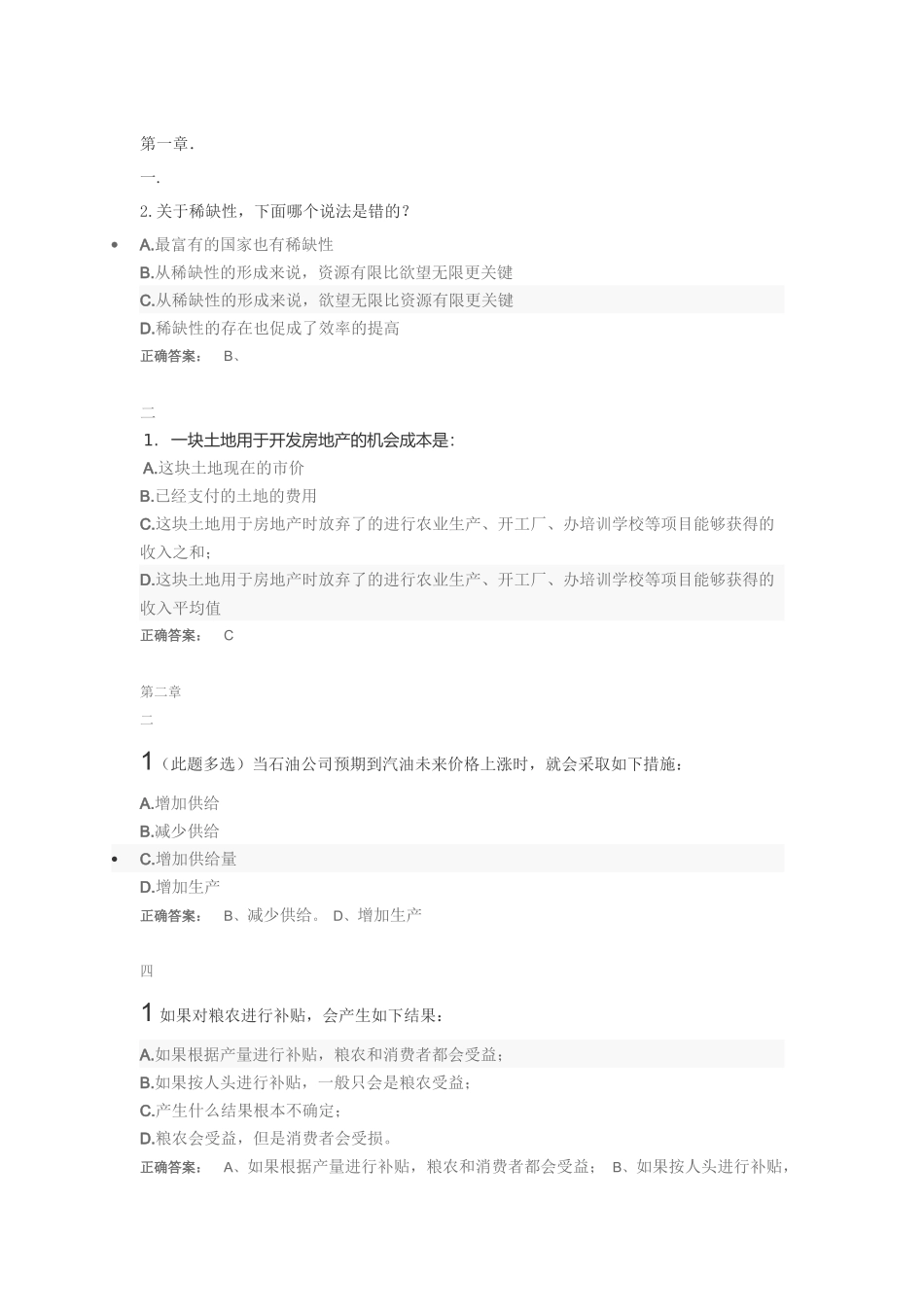 第一章.

一.

2.关于稀缺性，下面哪个说法是错的？

A.最富有的国家也有稀缺性
B.从稀缺性的形成来说，资源有限比欲望无限更关键
C.从稀缺性的形成来说，欲望无限比资源有限更关键
D.稀缺性的存在也促成了效率的提高

正确答案： B、

二

1. 一块土地用于开发房地产的机会成本是：

A.这块土地现在的市价
B.已经支付的土地的费用
C.这块土地用于房地产时放弃了的进行农业生产、开工厂、办培训学校等项目能够获得的收入之和；
D.这块土地用于房地产时放弃了的进行农业生产、开工厂、办培训学校等项目能够获得的收入平均值

正确答案： C

第二章

二

1（此题多选）当石油公司预期到汽油未来价格上涨时，就会采取如下措施：

A.增加供给
B.减少供给
C.增加供给量
D.增加生产

正确答案： B、减少供给。 D、增加生产

四

1 如果对粮农进行补贴，会产生如下结果：

A.如果根据产量进行补贴，粮农和消费者都会受益；
B.如果按人头进行补贴，一般只会是粮农受益；
C.产生什么结果根本不确定；
D.粮农会受益，但是消费者会受损。

正确答案： A、如果根据产量进行补贴，粮农和消费者都会受益； B、如果按人头进行补贴，